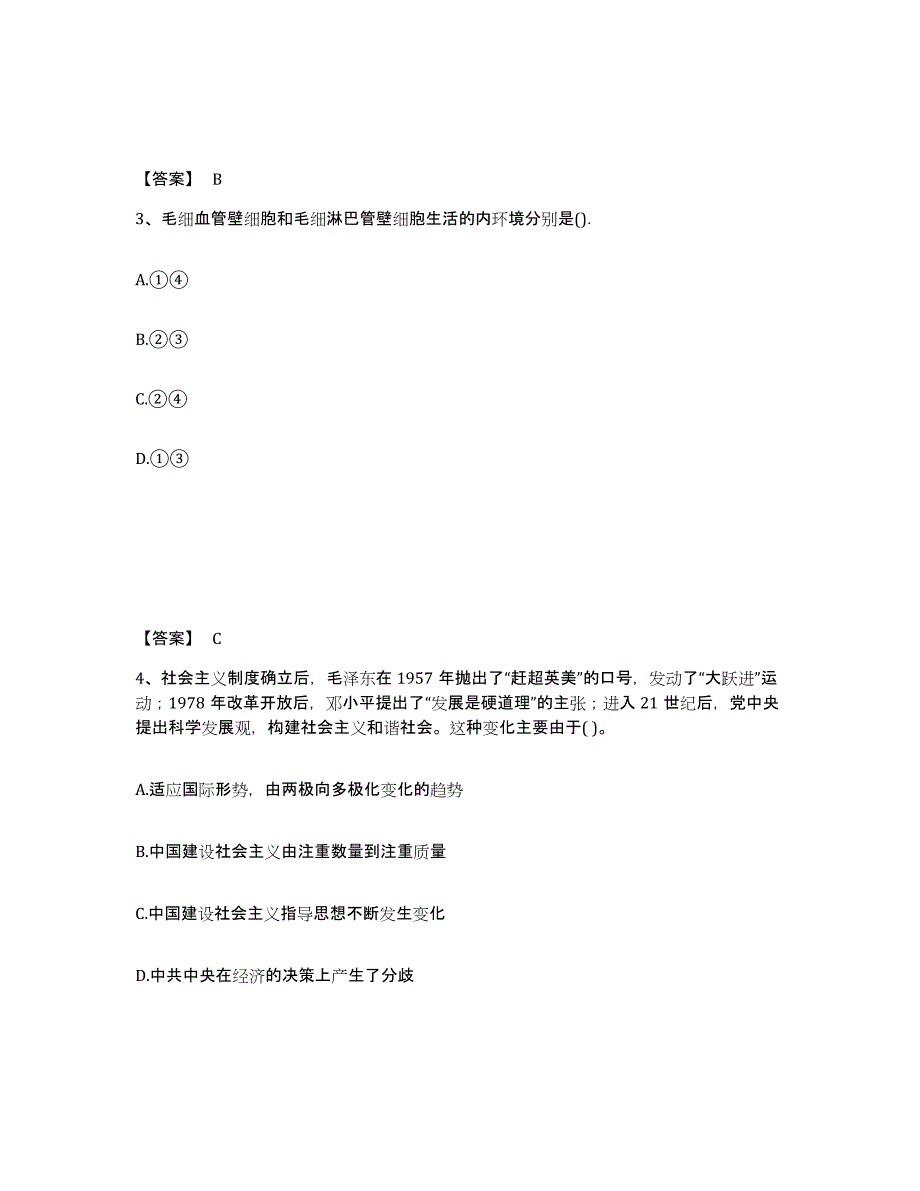 【答案】 B

3、毛细血管壁细胞和毛细淋巴管壁细胞生活的内环境分别是().

A.①④

B.②③

C.②④

D.①③

【答案】 C

4、社会主义制度确立后，毛泽东在 1957 年抛出了“赶超英美”的口号，发动了“大跃进”运动；1978 年改革开放后，邓小平提出了“发展是硬道理”的主张；进入 21 世纪后，党中央提出科学发展观，构建社会主义和谐社会。这种变化主要由于( )。

A.适应国际形势，由两极向多极化变化的趋势

B.中国建设社会主义由注重数量到注重质量

C.中国建设社会主义指导思想不断发生变化

D.中共中央在经济的决策上产生了分歧